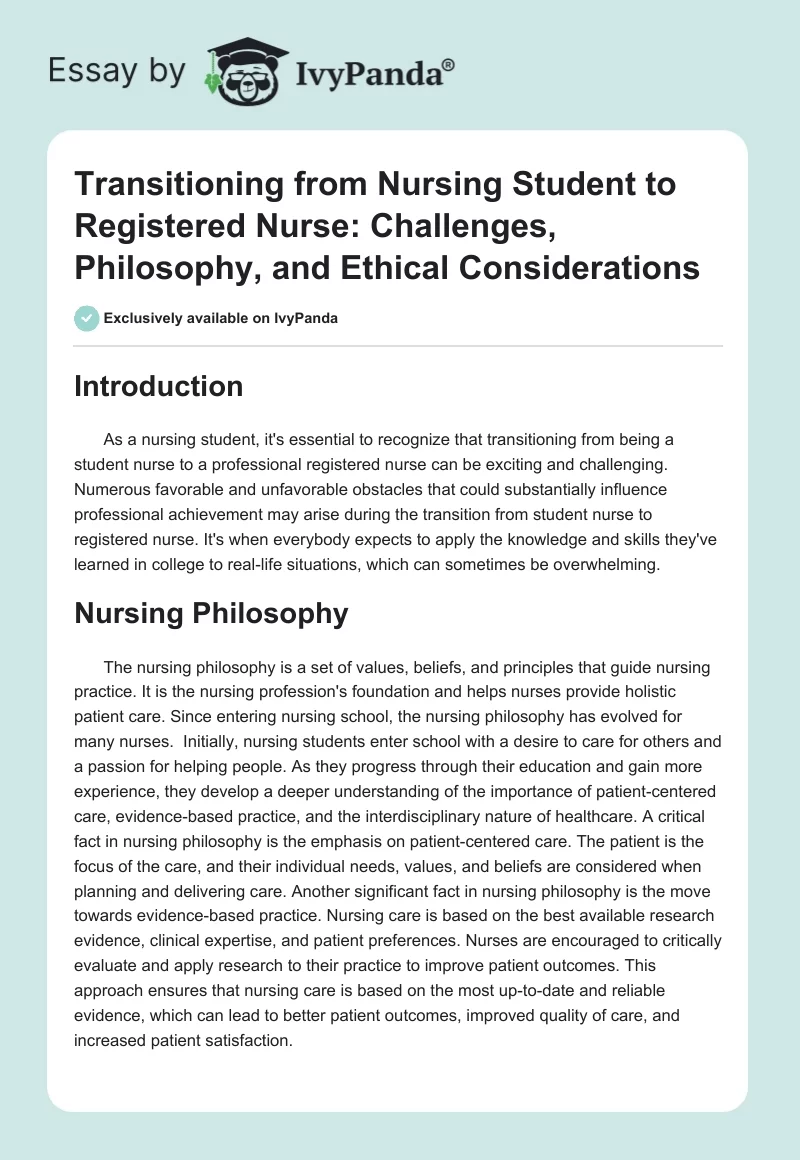 Essay by IvyPanda®

Transitioning from Nursing Student to Registered Nurse: Challenges, Philosophy, and Ethical Considerations

Exclusively available on IvyPanda

Introduction

As a nursing student, it's essential to recognize that transitioning from being a student nurse to a professional registered nurse can be exciting and challenging. Numerous favorable and unfavorable obstacles that could substantially influence professional achievement may arise during the transition from student nurse to registered nurse. It's when everybody expects to apply the knowledge and skills they've learned in college to real-life situations, which can sometimes be overwhelming.

Nursing Philosophy

The nursing philosophy is a set of values, beliefs, and principles that guide nursing practice. It is the nursing profession's foundation and helps nurses provide holistic patient care. Since entering nursing school, the nursing philosophy has evolved for many nurses. Initially, nursing students enter school with a desire to care for others and a passion for helping people. As they progress through their education and gain more experience, they develop a deeper understanding of the importance of patient-centered care, evidence-based practice, and the interdisciplinary nature of healthcare. A critical fact in nursing philosophy is the emphasis on patient-centered care. The patient is the focus of the care, and their individual needs, values, and beliefs are considered when planning and delivering care. Another significant fact in nursing philosophy is the move towards evidence-based practice. Nursing care is based on the best available research evidence, clinical expertise, and patient preferences. Nurses are encouraged to critically evaluate and apply research to their practice to improve patient outcomes. This approach ensures that nursing care is based on the most up-to-date and reliable evidence, which can lead to better patient outcomes, improved quality of care, and increased patient satisfaction.